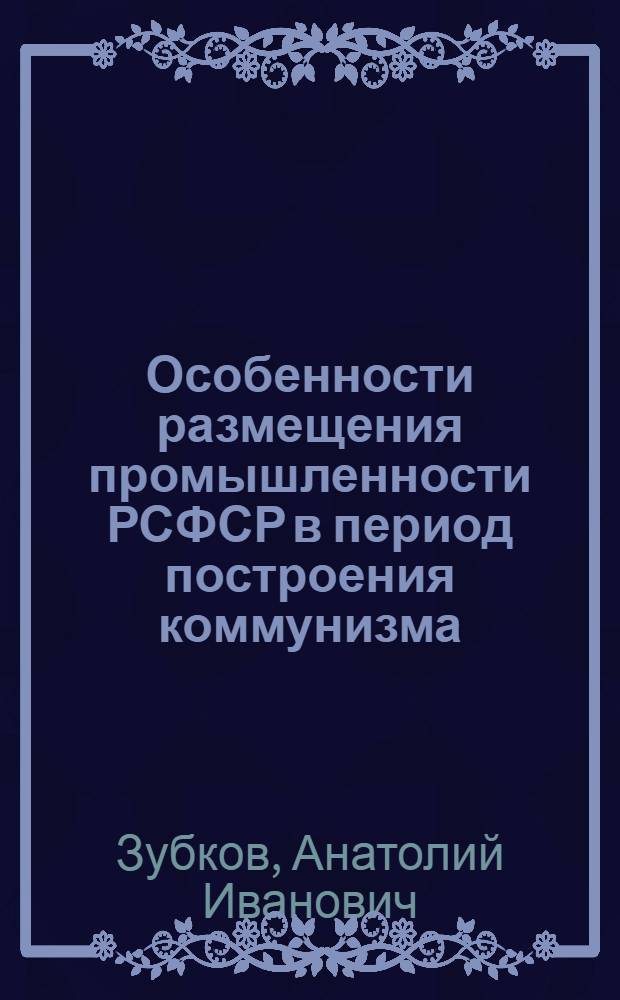 Особенности размещения промышленности РСФСР в период построения коммунизма

Зубков, Анатолий Иванович